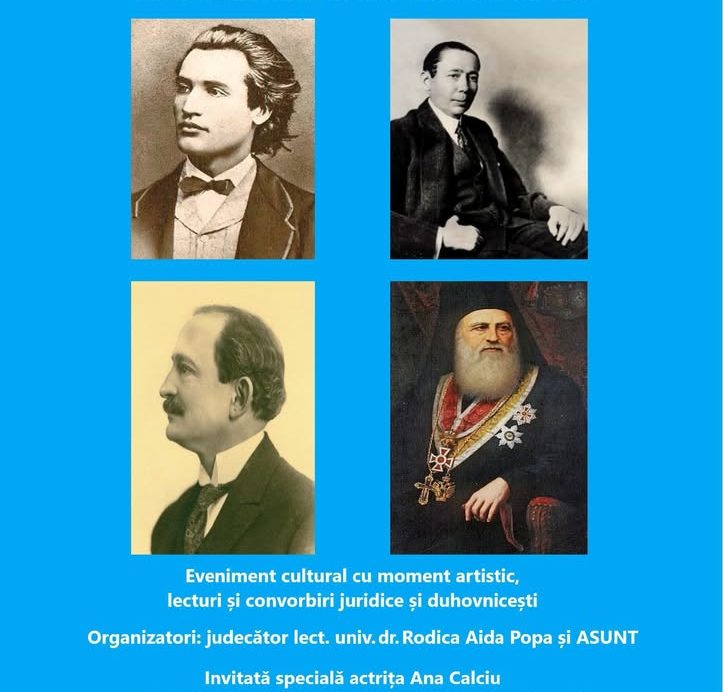 Eveniment cultural cu moment artistic, lecturi și convorbiri juridice și duhovnicești

Organizatori: judecător lect. univ. dr. Rodica Aida Popa și ASUNT

Invitată specială actrița Ana Calciu